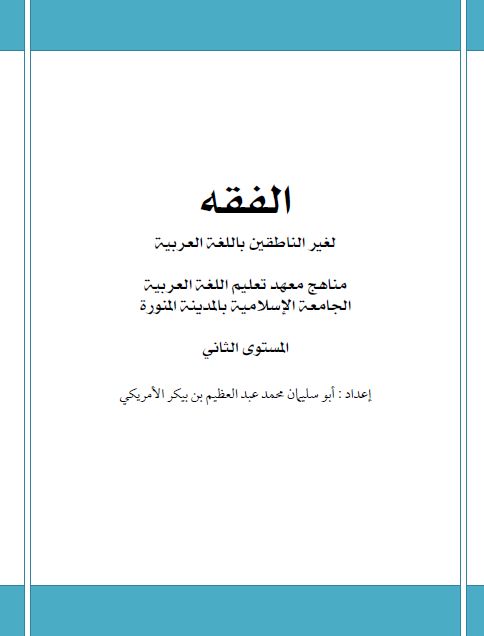 الفقه

لغير الناطقين باللغة العربية

مناهج معهد تعليم اللغة العربية
الجامعة الإسلامية بالمدينة المنورة

المستوى الثاني

إعداد : أبو سليمان محمد عبد العظيم بن بيكر الأمريكي